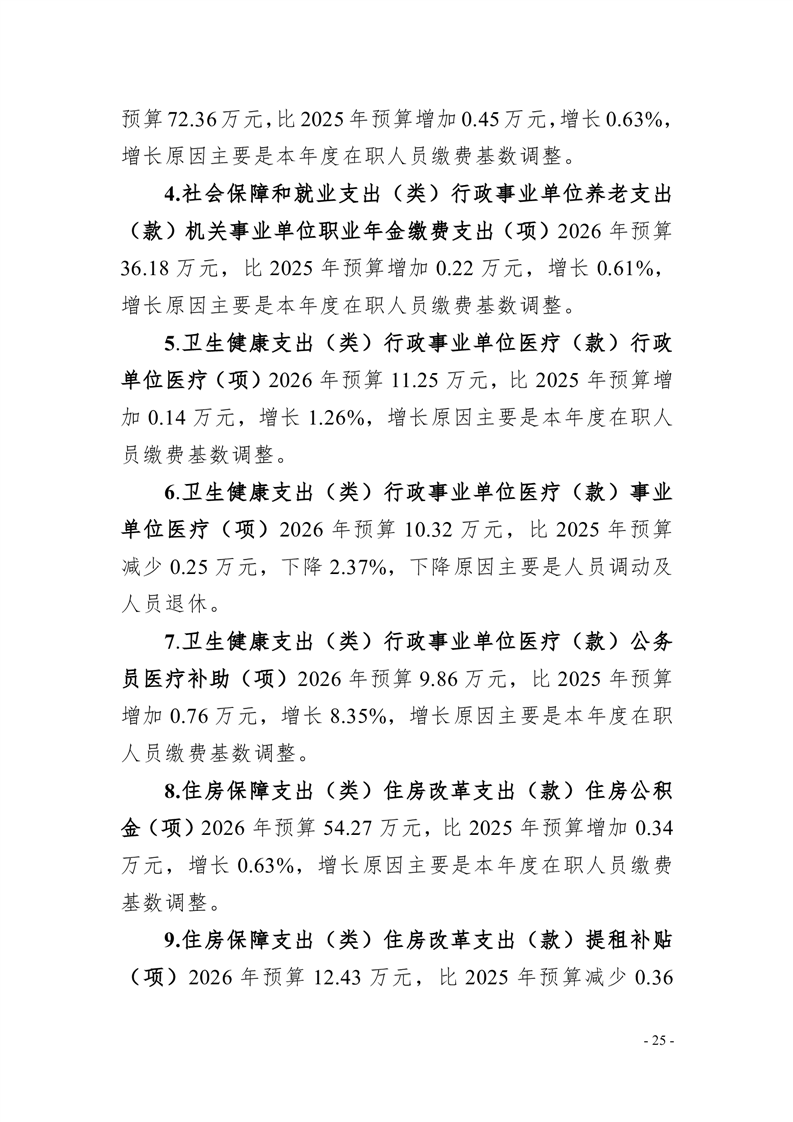 预算72.36万元，比2025年预算增加0.45万元，增长0.63%，增长原因主要是本年度在职人员缴费基数调整。

4.社会保障和就业支出（类）行政事业单位养老支出（款）机关事业单位职业年金缴费支出（项）2026年预算36.18万元，比2025年预算增加0.22万元，增长0.61%，增长原因主要是本年度在职人员缴费基数调整。

5.卫生健康支出（类）行政事业单位医疗（款）行政单位医疗（项）2026年预算11.25万元，比2025年预算增加0.14万元，增长1.26%，增长原因主要是本年度在职人员缴费基数调整。

6.卫生健康支出（类）行政事业单位医疗（款）事业单位医疗（项）2026年预算10.32万元，比2025年预算减少0.25万元，下降2.37%，下降原因主要是人员调动及人员退休。

7.卫生健康支出（类）行政事业单位医疗（款）公务员医疗补助（项）2026年预算9.86万元，比2025年预算增加0.76万元，增长8.35%，增长原因主要是本年度在职人员缴费基数调整。

8.住房保障支出（类）住房改革支出（款）住房公积金（项）2026年预算54.27万元，比2025年预算增加0.34万元，增长0.63%，增长原因主要是本年度在职人员缴费基数调整。

9.住房保障支出（类）住房改革支出（款）提租补贴（项）2026年预算12.43万元，比2025年预算减少0.36

- 25 -